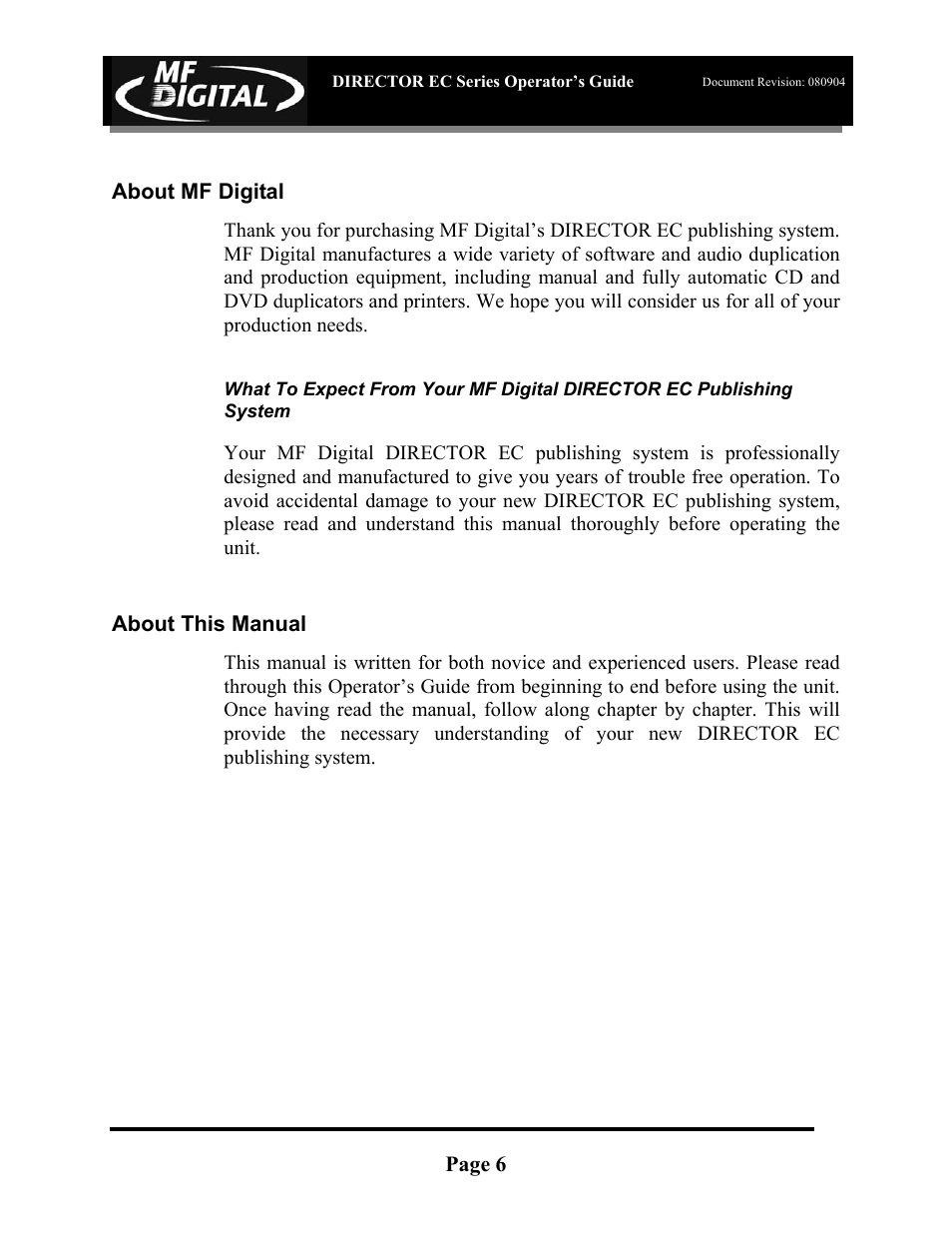 MF DIGITAL

DIRECTOR EC Series Operator's Guide

Document Revision: 080904

About MF Digital

Thank you for purchasing MF Digital's DIRECTOR EC publishing system. MF Digital manufactures a wide variety of software and audio duplication and production equipment, including manual and fully automatic CD and DVD duplicators and printers. We hope you will consider us for all of your production needs.

What To Expect From Your MF Digital DIRECTOR EC Publishing System

Your MF Digital DIRECTOR EC publishing system is professionally designed and manufactured to give you years of trouble free operation. To avoid accidental damage to your new DIRECTOR EC publishing system, please read and understand this manual thoroughly before operating the unit.

About This Manual

This manual is written for both novice and experienced users. Please read through this Operator's Guide from beginning to end before using the unit. Once having read the manual, follow along chapter by chapter. This will provide the necessary understanding of your new DIRECTOR EC publishing system.

Page 6